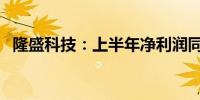 隆盛科技：上半年净利润同